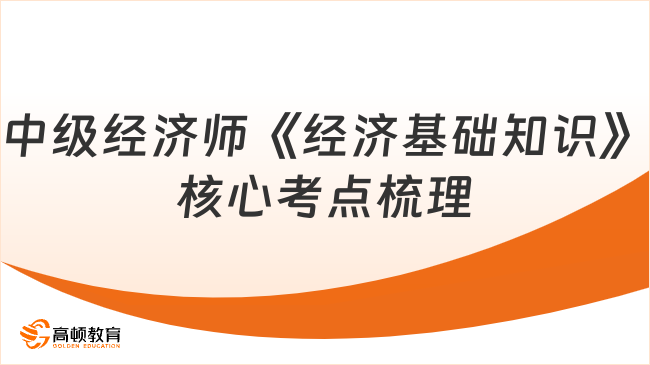 中级经济师《经济基础知识》核心考点梳理

高顿教育
GOLDEN EDUCATION